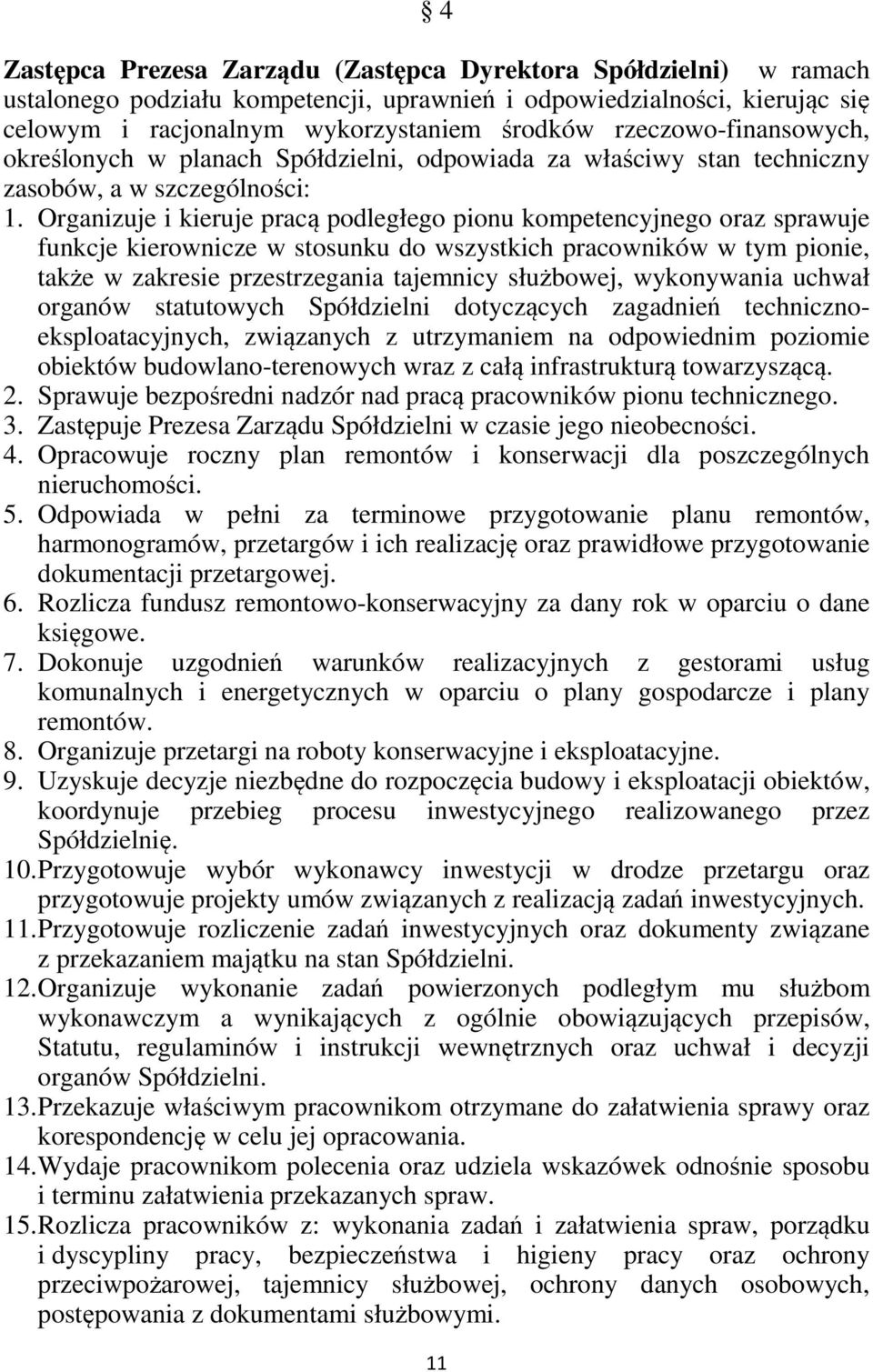 § 4

Zastępca Prezesa Zarządu (Zastępca Dyrektora Spółdzielni) w ramach ustalonego podziału kompetencji, uprawnień i odpowiedzialności, kierując się celowym i racjonalnym wykorzystaniem środków rzeczowo-finansowych, określonych w planach Spółdzielni, odpowiada za właściwy stan techniczny zasobów, a w szczególności:
1. Organizuje i kieruje pracą podległego pionu kompetencyjnego oraz sprawuje funkcje kierownicze w stosunku do wszystkich pracowników w tym pionie, także w zakresie przestrzegania tajemnicy służbowej, wykonywania uchwał organów statutowych Spółdzielni dotyczących zagadnień techniczno-eksploatacyjnych, związanych z utrzymaniem na odpowiednim poziomie obiektów budowlano-terenowych wraz z całą infrastrukturą towarzyszącą.
2. Sprawuje bezpośredni nadzór nad pracą pracowników pionu technicznego.
3. Zastępuje Prezesa Zarządu Spółdzielni w czasie jego nieobecności.
4. Opracowuje roczny plan remontów i konserwacji dla poszczególnych nieruchomości.
5. Odpowiada w pełni za terminowe przygotowanie planu remontów, harmonogramów, przetargów i ich realizację oraz prawidłowe przygotowanie dokumentacji przetargowej.
6. Rozlicza fundusz remontowo-konserwacyjny za dany rok w oparciu o dane księgowe.
7. Dokonuje uzgodnień warunków realizacyjnych z gestorami usług komunalnych i energetycznych w oparciu o plany gospodarcze i plany remontów.
8. Organizuje przetargi na roboty konserwacyjne i eksploatacyjne.
9. Uzyskuje decyzje niezbędne do rozpoczęcia budowy i eksploatacji obiektów, koordynuje przebieg procesu inwestycyjnego realizowanego przez Spółdzielnię.
10. Przygotowuje wybór wykonawcy inwestycji w drodze przetargu oraz przygotowuje projekty umów związanych z realizacją zadań inwestycyjnych.
11. Przygotowuje rozliczenie zadań inwestycyjnych oraz dokumenty związane z przekazaniem majątku na stan Spółdzielni.
12. Organizuje wykonanie zadań powierzonych podległym mu służbom wykonawczym a wynikających z ogólnie obowiązujących przepisów, Statutu, regulaminów i instrukcji wewnętrznych oraz uchwał i decyzji organów Spółdzielni.
13. Przekazuje właściwym pracownikom otrzymane do załatwienia sprawy oraz korespondencję w celu jej opracowania.
14. Wydaje pracownikom polecenia oraz udziela wskazówek odnośnie sposobu i terminu załatwienia przekazanych spraw.
15. Rozlicza pracowników z: wykonania zadań i załatwienia spraw, porządku i dyscypliny pracy, bezpieczeństwa i higieny pracy oraz ochrony przeciwpożarowej, tajemnicy służbowej, ochrony danych osobowych, postępowania z dokumentami służbowymi.

11